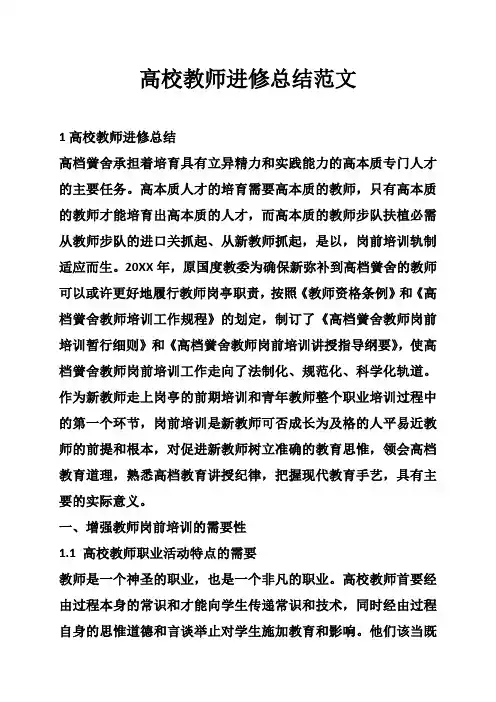 高校教师进修总结范文

1 高校教师进修总结

高档黉舍承担着培育具有立异精力和实践能力的高本质专门人才的主要任务。高本质人才的培育需要高本质的教师，只有高本质的教师才能培育出高本质的人才，而高本质的教师步队扶植必需从教师步队的进口关抓起、从新教师抓起，是以，岗前培训轨制适应而生。20XX 年，原国度教委为确保新弥补到高档黉舍的教师可以或许更好地履行教师岗亭职责，按照《教师资格条例》和《高档黉舍教师培训工作规程》的划定，制订了《高档黉舍教师岗前培训暂行细则》和《高档黉舍教师岗前培训讲授指导纲要》，使高档黉舍教师岗前培训工作走向了法制化、规范化、科学化轨道。作为新教师走上岗亭的前期培训和青年教师整个职业培训过程中的第一个环节，岗前培训是新教师可否成长为及格的人平易近教师的前提和根本，对促进新教师树立准确的教育思惟，领会高档教育道理，熟悉高档教育讲授纪律，把握现代教育手艺，具有主要的实际意义。

一、增强教师岗前培训的需要性

1.1 高校教师职业活动特点的需要

教师是一个神圣的职业，也是一个非凡的职业。高校教师首要经由过程本身的常识和才能向学生传递常识和技术，同时经由过程自身的思惟道德和言谈举止对学生施加教育和影响。他们该当既